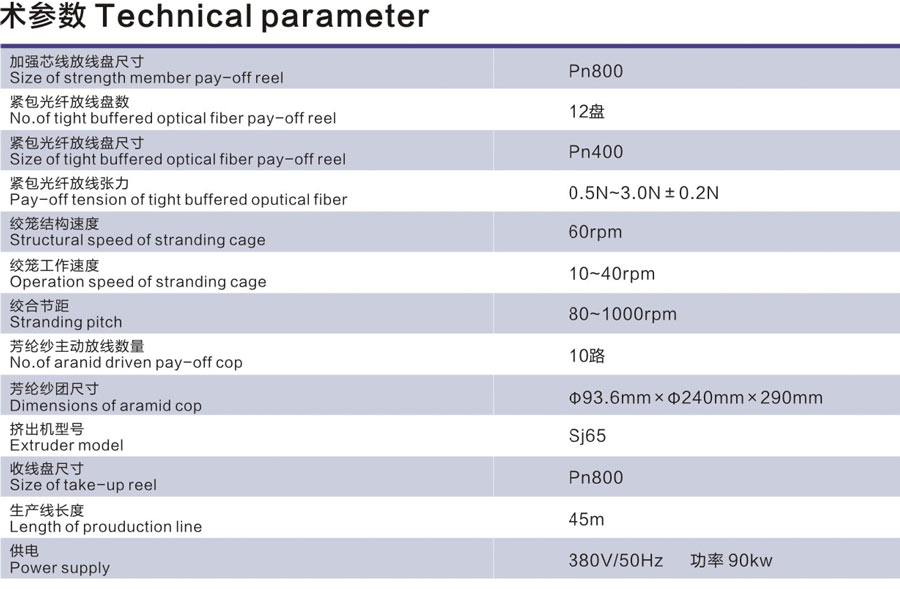 术参数 Technical parameter

| | |
|---|---|
| 加强芯线放线盘尺寸 Size of strength member pay-off reel | Pn800 |
| 紧包光纤放线盘数 No.of tight buffered optical fiber pay-off reel | 12盘 |
| 紧包光纤放线盘尺寸 Size of tight buffered optical fiber pay-off reel | Pn400 |
| 紧包光纤放线张力 Pay-off tension of tight buffered oputical fiber | 0.5N~3.0N ± 0.2N |
| 绞笼结构速度 Structural speed of stranding cage | 60rpm |
| 绞笼工作速度 Operation speed of stranding cage | 10~40rpm |
| 绞合节距 Stranding pitch | 80~1000rpm |
| 芳纶纱主动放线数量 No.of aranid driven pay-off cop | 10路 |
| 芳纶纱团尺寸 Dimensions of aramid cop | Φ93.6mm × Φ240mm × 290mm |
| 挤出机型号 Extruder model | Sj65 |
| 收线盘尺寸 Size of take-up reel | Pn800 |
| 生产线长度 Length of prouduction line | 45m |
| 供电 Power supply | 380V/50Hz 功率 90kw |